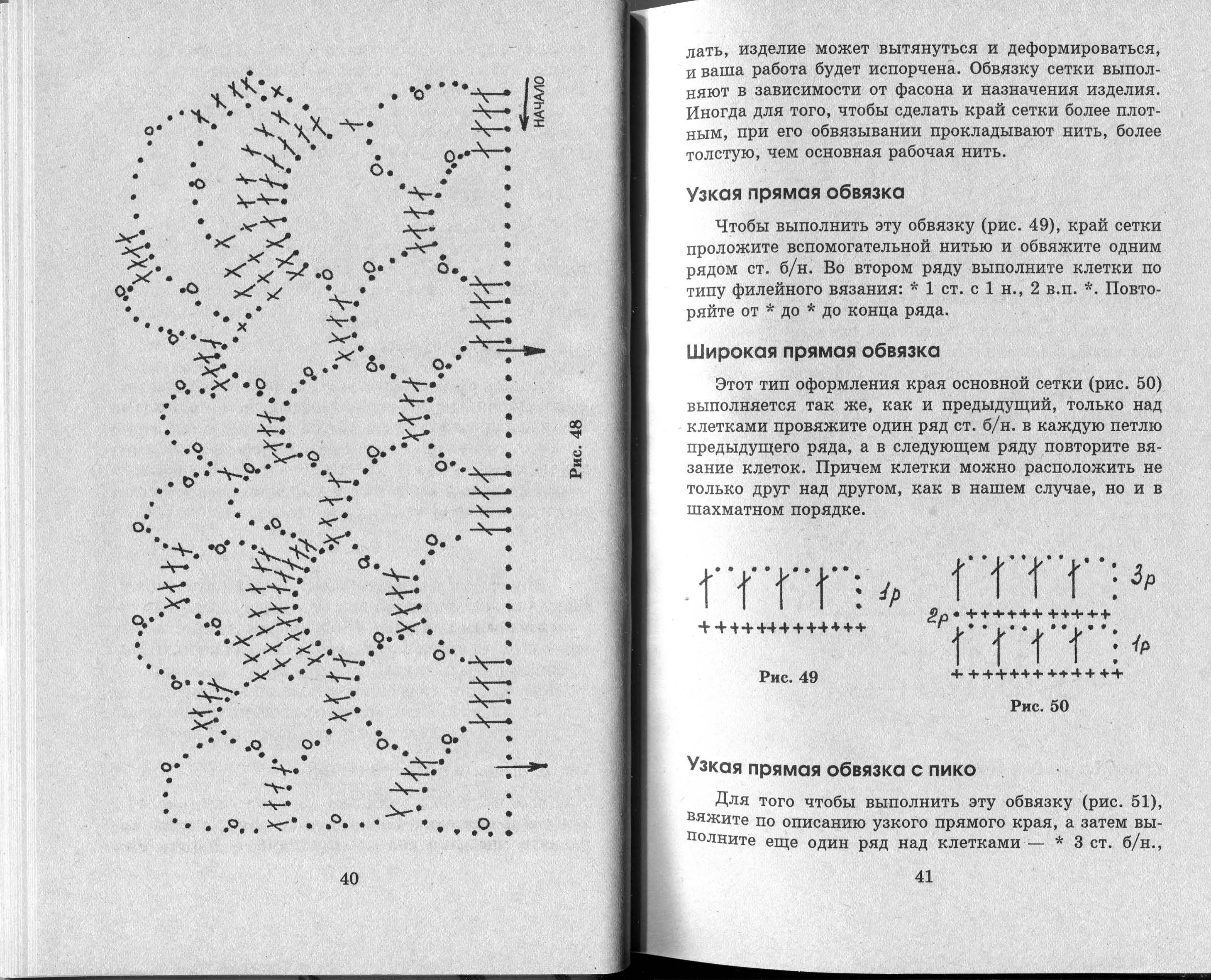 НАЧАЛО

Рис. 48

40

лать, изделие может вытянуться и деформироваться, и ваша работа будет испорчена. Обвязку сетки выполняют в зависимости от фасона и назначения изделия. Иногда для того, чтобы сделать край сетки более плотным, при его обвязывании прокладывают нить, более толстую, чем основная рабочая нить.

Узкая прямая обвязка

Чтобы выполнить эту обвязку (рис. 49), край сетки проложите вспомогательной нитью и обвяжите одним рядом ст. б/н. Во втором ряду выполните клетки по типу филейного вязания: * 1 ст. с 1 н., 2 в.п. *. Повторяйте от * до * до конца ряда.

Широкая прямая обвязка

Этот тип оформления края основной сетки (рис. 50) выполняется так же, как и предыдущий, только над клетками провяжите один ряд ст. б/н. в каждую петлю предыдущего ряда, а в следующем ряду повторите вязание клеток. Причем клетки можно расположить не только друг над другом, как в нашем случае, но и в шахматном порядке.

1р

Рис. 49

3р

2р

1р

Рис. 50

Узкая прямая обвязка с пико

Для того чтобы выполнить эту обвязку (рис. 51), вяжите по описанию узкого прямого края, а затем выполните еще один ряд над клетками — * 3 ст. б/н.,

41